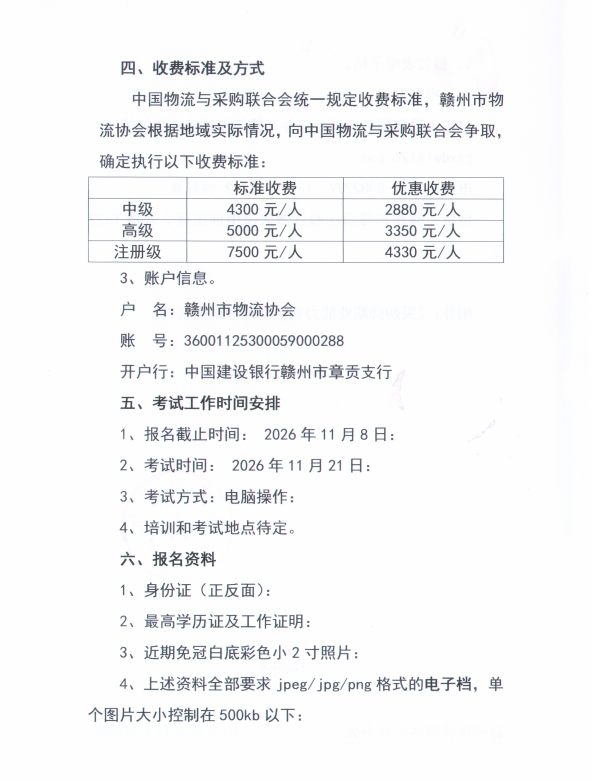 四、收费标准及方式

中国物流与采购联合会统一规定收费标准，赣州市物流协会根据地域实际情况，向中国物流与采购联合会争取，确定执行以下收费标准：

| | 标准收费 | 优惠收费 |
|---|---|---|
| 中级 | 4300 元/人 | 2880 元/人 |
| 高级 | 5000 元/人 | 3350 元/人 |
| 注册级 | 7500 元/人 | 4330 元/人 |

3、账户信息。

户　名：赣州市物流协会

账　号：36001125300059000288

开户行：中国建设银行赣州市章贡支行

五、考试工作时间安排

1、报名截止时间： 2026 年 11 月 8 日；

2、考试时间： 2026 年 11 月 21 日；

3、考试方式：电脑操作；

4、培训和考试地点待定。

六、报名资料

1、身份证（正反面）；

2、最高学历证及工作证明；

3、近期免冠白底彩色小 2 寸照片；

4、上述资料全部要求 jpeg/jpg/png 格式的电子档，单个图片大小控制在 500kb 以下；